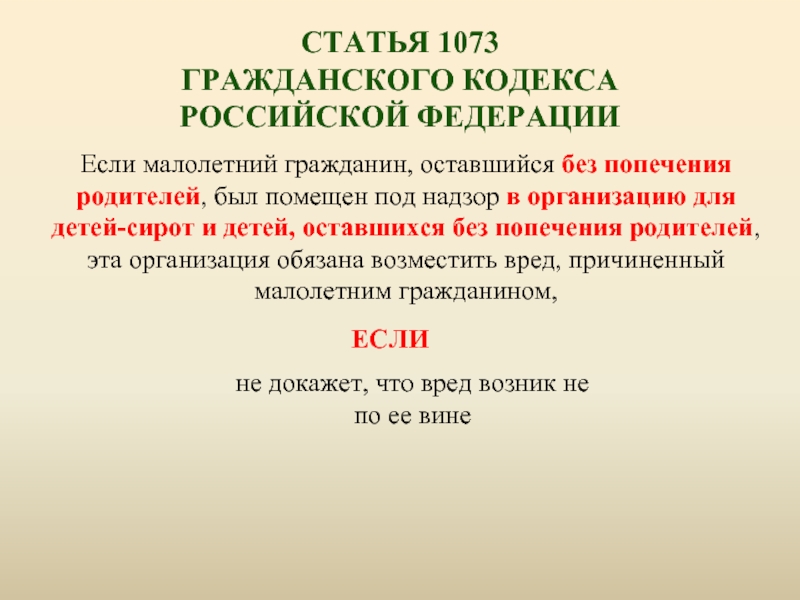 СТАТЬЯ 1073
ГРАЖДАНСКОГО КОДЕКСА
РОССИЙСКОЙ ФЕДЕРАЦИИ

Если малолетний гражданин, оставшийся без попечения родителей, был помещен под надзор в организацию для детей-сирот и детей, оставшихся без попечения родителей, эта организация обязана возместить вред, причиненный малолетним гражданином,

ЕСЛИ

не докажет, что вред возник не по ее вине